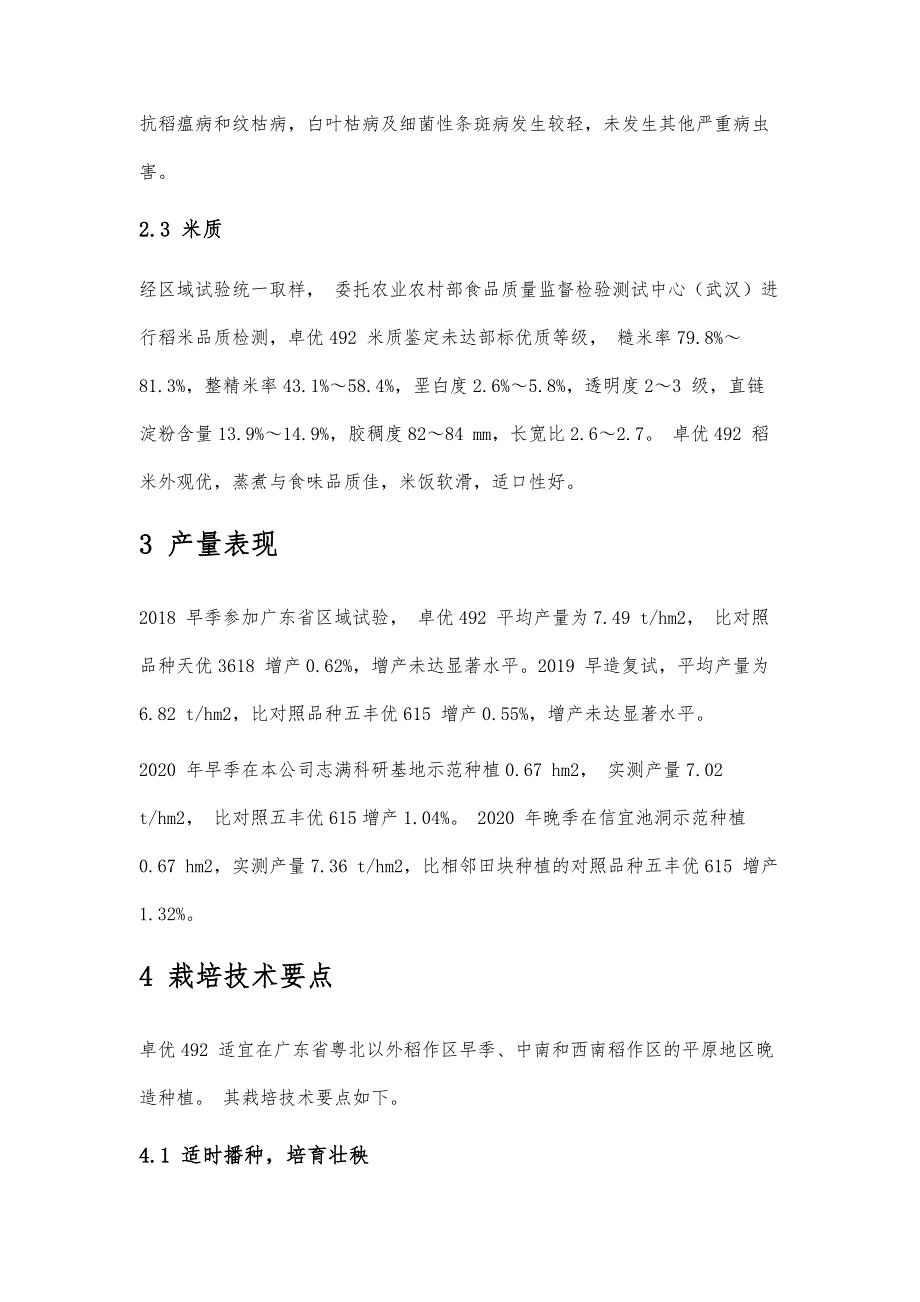 抗稻瘟病和纹枯病，白叶枯病及细菌性条斑病发生较轻，未发生其他严重病虫害。

2.3 米质

经区域试验统一取样， 委托农业农村部食品质量监督检验测试中心（武汉）进行稻米品质检测，卓优 492 米质鉴定未达部标优质等级， 糙米率 79.8%～81.3%，整精米率 43.1%～58.4%，垩白度 2.6%～5.8%，透明度 2～3 级，直链淀粉含量 13.9%～14.9%，胶稠度 82～84 mm，长宽比 2.6～2.7。 卓优 492 稻米外观优，蒸煮与食味品质佳，米饭软滑，适口性好。

3 产量表现

2018 早季参加广东省区域试验， 卓优 492 平均产量为 7.49 t/hm2， 比对照品种天优 3618 增产 0.62%，增产未达显著水平。2019 早造复试，平均产量为 6.82 t/hm2，比对照品种五丰优 615 增产 0.55%，增产未达显著水平。

2020 年早季在本公司志满科研基地示范种植 0.67 hm2， 实测产量 7.02 t/hm2， 比对照五丰优 615 增产 1.04%。 2020 年晚季在信宜池洞示范种植 0.67 hm2，实测产量 7.36 t/hm2，比相邻田块种植的对照品种五丰优 615 增产 1.32%。

4 栽培技术要点

卓优 492 适宜在广东省粤北以外稻作区早季、中南和西南稻作区的平原地区晚造种植。 其栽培技术要点如下。

4.1 适时播种，培育壮秧